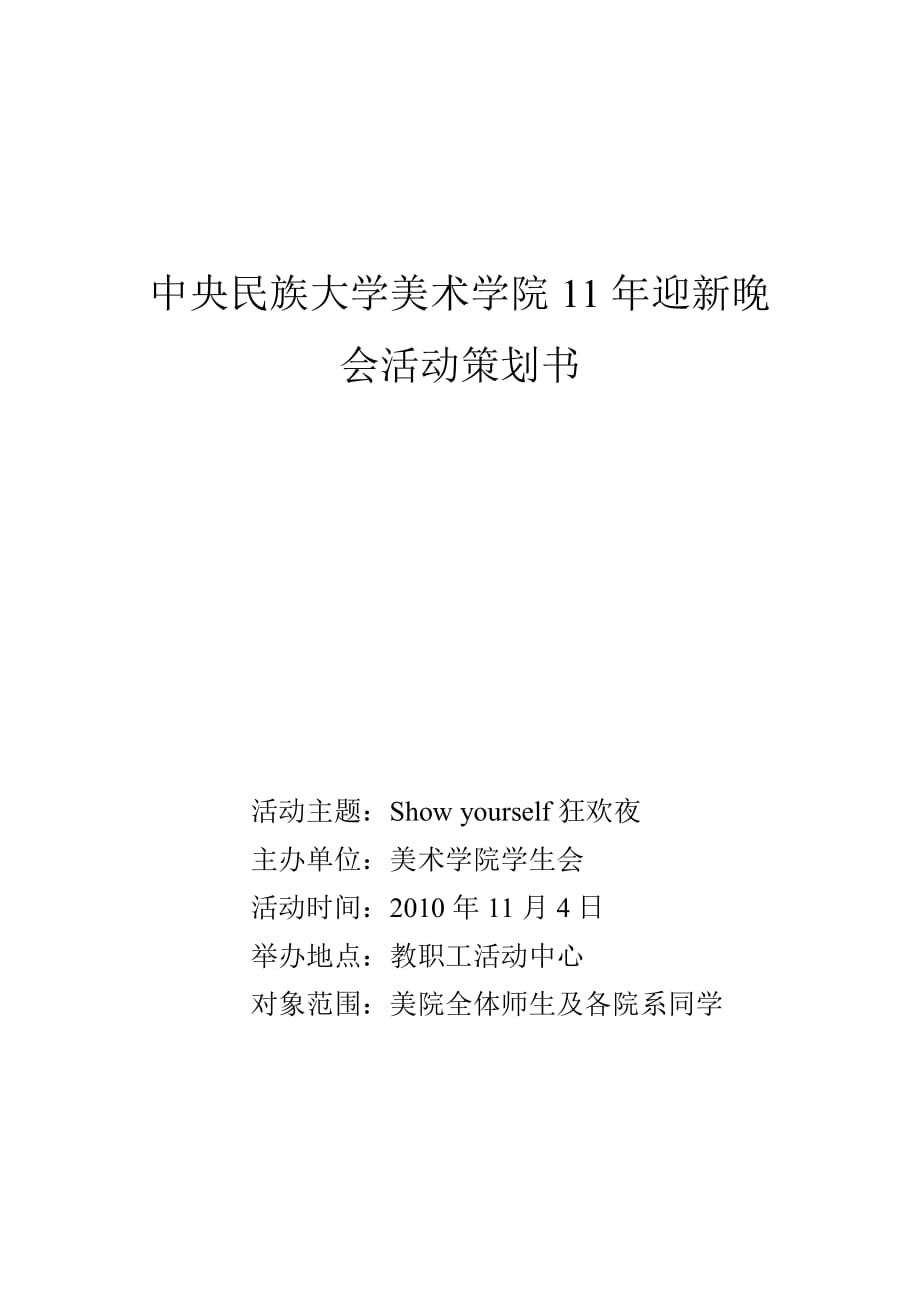 中央民族大学美术学院 11 年迎新晚会活动策划书

活动主题：Show yourself 狂欢夜
主办单位：美术学院学生会
活动时间：2010 年 11 月 4 日
举办地点：教职工活动中心
对象范围：美院全体师生及各院系同学